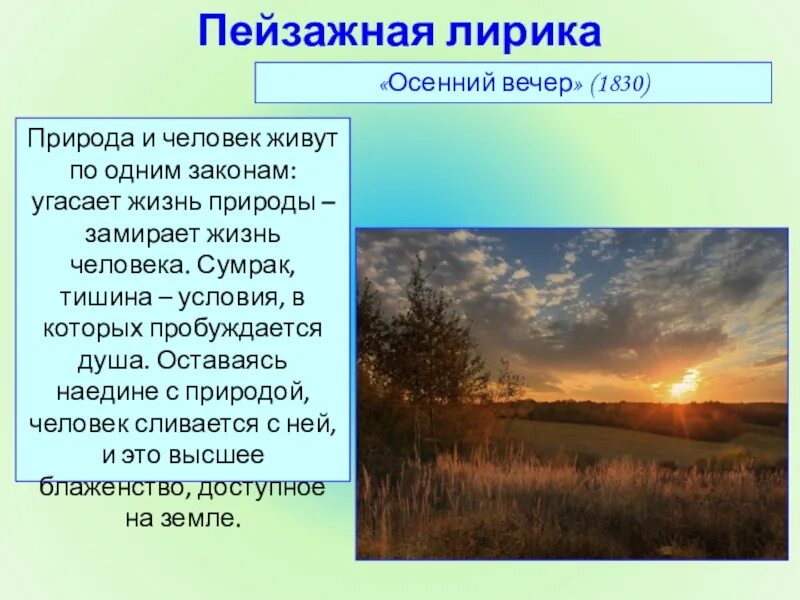 Пейзажная лирика

«Осенний вечер» (1830)

Природа и человек живут по одним законам: угасает жизнь природы – замирает жизнь человека. Сумрак, тишина – условия, в которых пробуждается душа. Оставаясь наедине с природой, человек сливается с ней, и это высшее блаженство, доступное на земле.